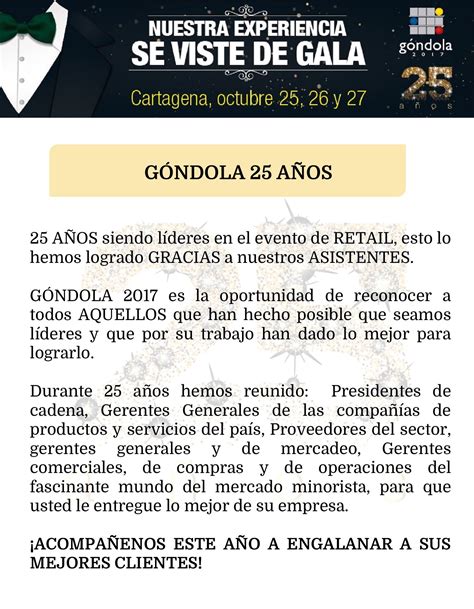 NUESTRA EXPERIENCIA
SE VISTE DE GALA
Cartagena, octubre 25, 26 y 27

góndola
2017
25
años

GÓNDOLA 25 AÑOS

25 AÑOS siendo líderes en el evento de RETAIL, esto lo hemos logrado GRACIAS a nuestros ASISTENTES.

GÓNDOLA 2017 es la oportunidad de reconocer a todos AQUELLOS que han hecho posible que seamos líderes y que por su trabajo han dado lo mejor para lograrlo.

Durante 25 años hemos reunido: Presidentes de cadena, Gerentes Generales de las compañías de productos y servicios del país, Proveedores del sector, gerentes generales y de mercadeo, Gerentes comerciales, de compras y de operaciones del fascinante mundo del mercado minorista, para que usted le entregue lo mejor de su empresa.

¡ACOMPAÑENOS ESTE AÑO A ENGALANAR A SUS MEJORES CLIENTES!